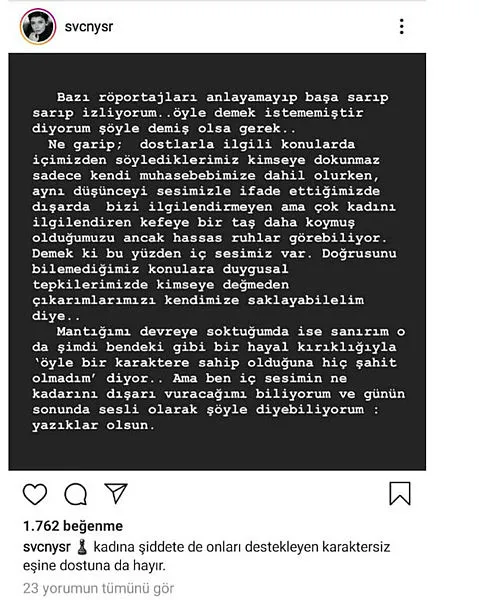 svcnysr

Bazı röportajları anlayamayıp başa sarıp sarıp izliyorum..öyle demek istememiştir diyorum şöyle demiş olsa gerek..

Ne garip; dostlarla ilgili konularda içimizden söylediklerimiz kimseye dokunmaz sadece kendi muhasebebimize dahil olurken, aynı düşünceyi sesimizle ifade ettiğimizde dışarda bizi ilgilendirmeyen ama çok kadını ilgilendiren kefeye bir taş daha koymuş olduğumuzu ancak hassas ruhlar görebiliyor. Demek ki bu yüzden iç sesimiz var. Doğrusunu bilemediğimiz konulara duygusal tepkilerimizde kimseye değmeden çıkarımlarımızı kendimize saklayabilelim diye..

Mantığımı devreye soktuğumda ise sanırım o da şimdi bendeki gibi bir hayal kırıklığıyla 'öyle bir karaktere sahip olduğuna hiç şahit olmadım' diyor.. Ama ben iç sesimin ne kadarını dışarı vuracağımı biliyorum ve günün sonunda sesli olarak şöyle diyebiliyorum : yazıklar olsun.

1.762 beğenme

svcnysr ♟ kadına şiddete de onları destekleyen karaktersiz eşine dostuna da hayır.

23 yorumun tümünü gör